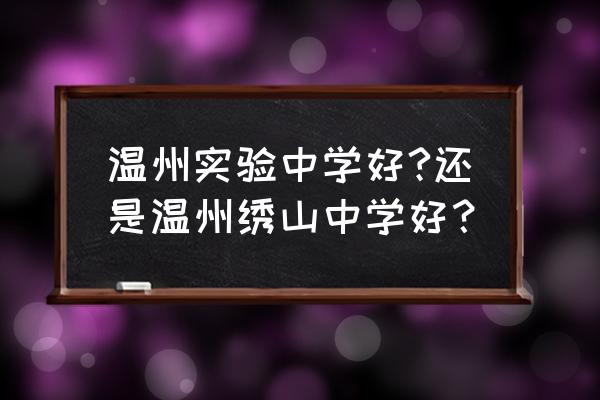 温州实验中学好?还是温州绣山中学好?